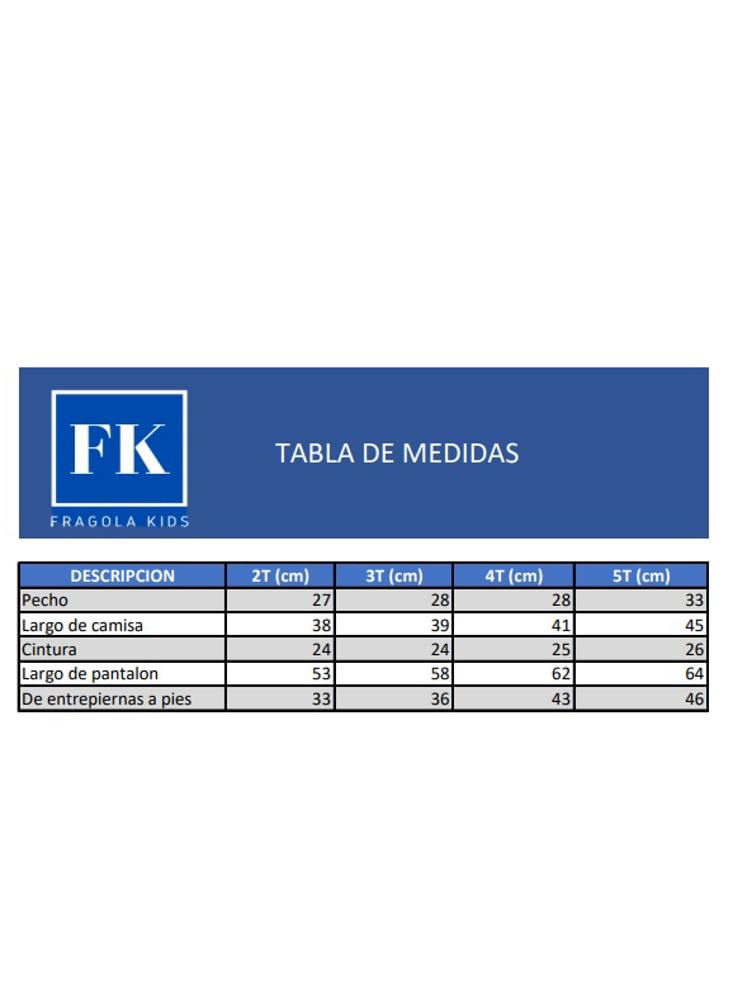 FK
FRAGOLA KIDS

TABLA DE MEDIDAS

| DESCRIPCION | 2T (cm) | 3T (cm) | 4T (cm) | 5T (cm) |
|---|---|---|---|---|
| Pecho | 27 | 28 | 28 | 33 |
| Largo de camisa | 38 | 39 | 41 | 45 |
| Cintura | 24 | 24 | 25 | 26 |
| Largo de pantalon | 53 | 58 | 62 | 64 |
| De entrepiernas a pies | 33 | 36 | 43 | 46 |